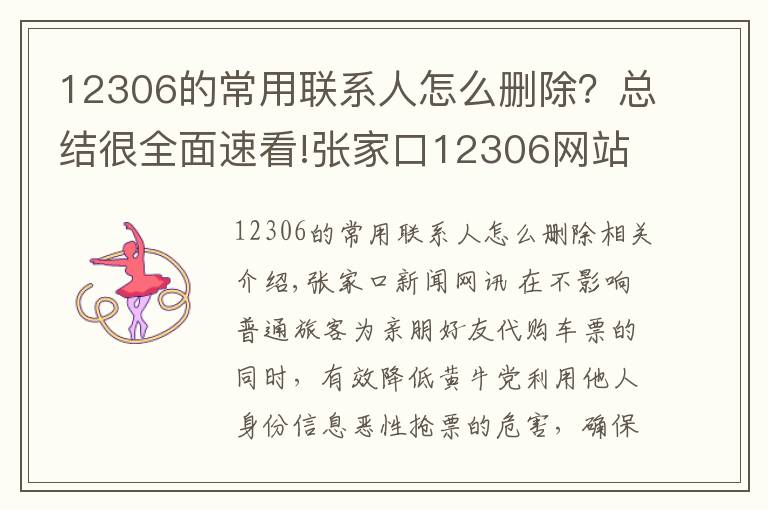 12306的常用联系人怎么删除？总结很全面速看!张家口12306网站

12306的常用联系人怎么删除相关介绍,张家口新闻网讯 在不影响普通旅客为亲朋好友代购车票的同时，有效降低黄牛党利用他人身份信息恶性抢票的危害，确保